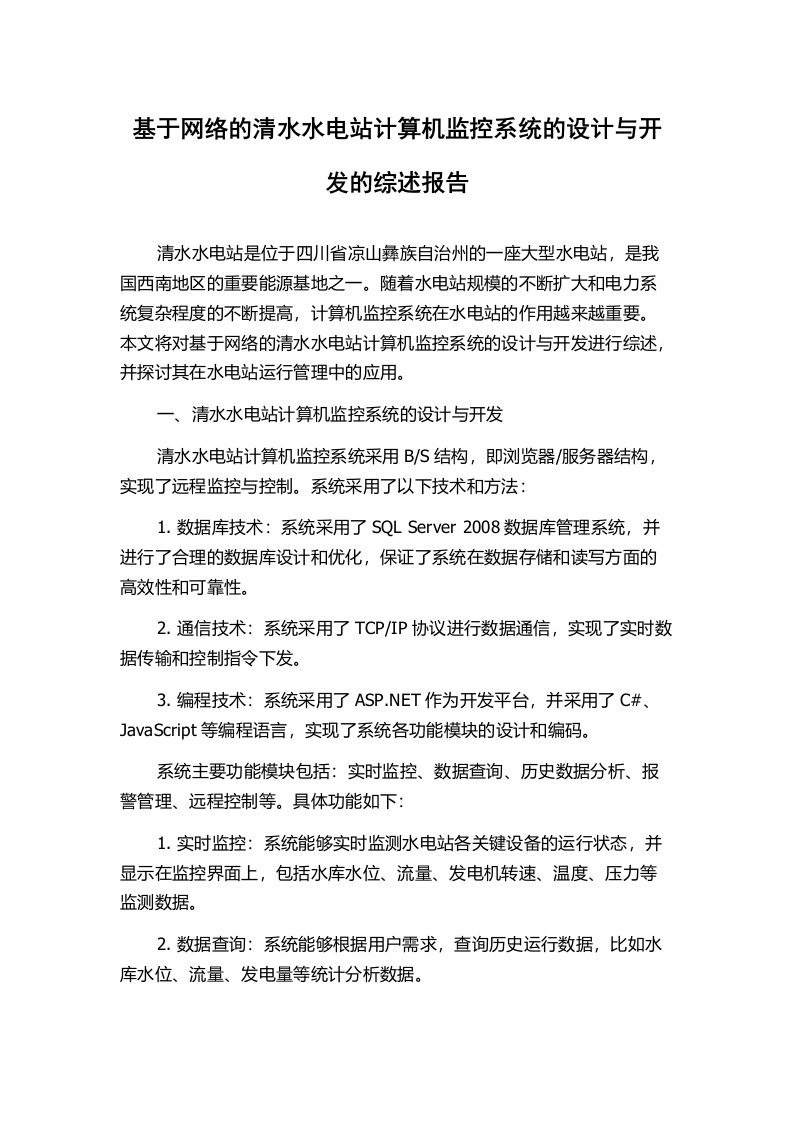 基于网络的清水水电站计算机监控系统的设计与开发的综述报告

清水水电站是位于四川省凉山彝族自治州的一座大型水电站，是我国西南地区的重要能源基地之一。随着水电站规模的不断扩大和电力系统复杂程度的不断提高，计算机监控系统在水电站的作用越来越重要。本文将对基于网络的清水水电站计算机监控系统的设计与开发进行综述，并探讨其在水电站运行管理中的应用。

一、清水水电站计算机监控系统的设计与开发

清水水电站计算机监控系统采用 B/S 结构，即浏览器/服务器结构，实现了远程监控与控制。系统采用了以下技术和方法：

1. 数据库技术：系统采用了 SQL Server 2008 数据库管理系统，并进行了合理的数据库设计和优化，保证了系统在数据存储和读写方面的高效性和可靠性。

2. 通信技术：系统采用了 TCP/IP 协议进行数据通信，实现了实时数据传输和控制指令下发。

3. 编程技术：系统采用了 ASP.NET 作为开发平台，并采用了 C#、JavaScript 等编程语言，实现了系统各功能模块的设计和编码。

系统主要功能模块包括：实时监控、数据查询、历史数据分析、报警管理、远程控制等。具体功能如下：

1. 实时监控：系统能够实时监测水电站各关键设备的运行状态，并显示在监控界面上，包括水库水位、流量、发电机转速、温度、压力等监测数据。

2. 数据查询：系统能够根据用户需求，查询历史运行数据，比如水库水位、流量、发电量等统计分析数据。